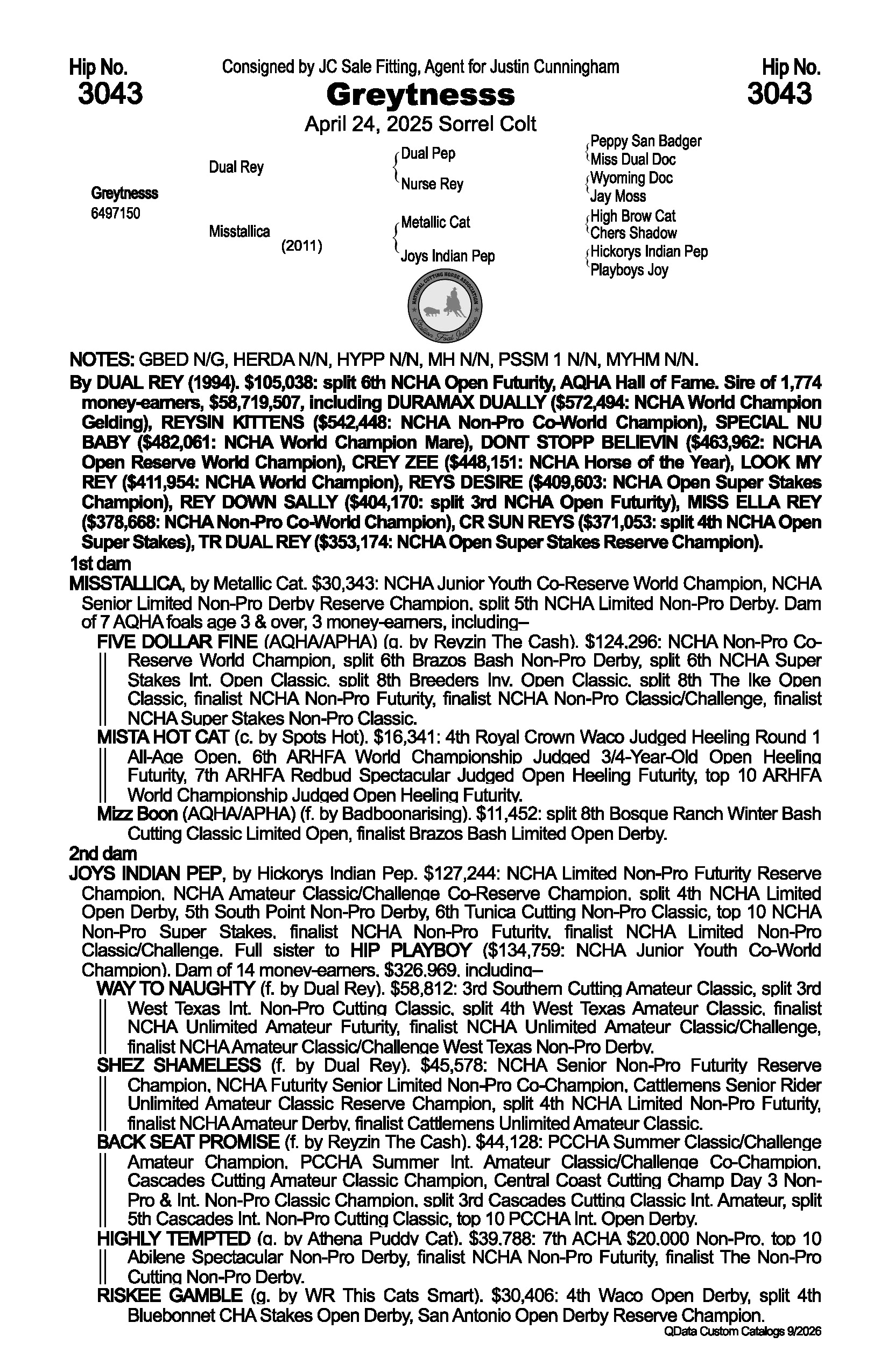 Hip No.
3043

Consigned by JC Sale Fitting, Agent for Justin Cunningham

Greytnesss

April 24, 2025 Sorrel Colt

Hip No.
3043

Greytnesss
6497150

Dual Rey

Misstallica
(2011)

Dual Pep
Nurse Rey
Metallic Cat
Joys Indian Pep

Peppy San Badger
Miss Dual Doc
Wyoming Doc
Jay Moss
High Brow Cat
Chers Shadow
Hickorys Indian Pep
Playboys Joy

NOTES: GBED N/G, HERDA N/N, HYPP N/N, MH N/N, PSSM 1 N/N, MYHM N/N.

By DUAL REY (1994). $105,038: split 6th NCHA Open Futurity, AQHA Hall of Fame. Sire of 1,774 money-earners, $58,719,507, including DURAMAX DUALLY ($572,494: NCHA World Champion Gelding), REYSIN KITTENS ($542,448: NCHA Non-Pro Co-World Champion), SPECIAL NU BABY ($482,061: NCHA World Champion Mare), DONT STOPP BELIEVIN ($463,962: NCHA Open Reserve World Champion), CREY ZEE ($448,151: NCHA Horse of the Year), LOOK MY REY ($411,954: NCHA World Champion), REYS DESIRE ($409,603: NCHA Open Super Stakes Champion), REY DOWN SALLY ($404,170: split 3rd NCHA Open Futurity), MISS ELLA REY ($378,668: NCHA Non-Pro Co-World Champion), CR SUN REYS ($371,053: split 4th NCHA Open Super Stakes), TR DUAL REY ($353,174: NCHA Open Super Stakes Reserve Champion).

1st dam

MISSTALLICA, by Metallic Cat. $30,343: NCHA Junior Youth Co-Reserve World Champion, NCHA Senior Limited Non-Pro Derby Reserve Champion, split 5th NCHA Limited Non-Pro Derby. Dam of 7 AQHA foals age 3 & over, 3 money-earners, including–

FIVE DOLLAR FINE (AQHA/APHA) (g. by Reyzin The Cash). $124,296: NCHA Non-Pro Co-Reserve World Champion, split 6th Brazos Bash Non-Pro Derby, split 6th NCHA Super Stakes Int. Open Classic, split 8th Breeders Inv. Open Classic, split 8th The Ike Open Classic, finalist NCHA Non-Pro Futurity, finalist NCHA Non-Pro Classic/Challenge, finalist NCHA Super Stakes Non-Pro Classic.

MISTA HOT CAT (c. by Spots Hot). $16,341: 4th Royal Crown Waco Judged Heeling Round 1 All-Age Open, 6th ARHFA World Championship Judged 3/4-Year-Old Open Heeling Futurity, 7th ARHFA Redbud Spectacular Judged Open Heeling Futurity, top 10 ARHFA World Championship Judged Open Heeling Futurity.

Mizz Boon (AQHA/APHA) (f. by Badboonarising). $11,452: split 8th Bosque Ranch Winter Bash Cutting Classic Limited Open, finalist Brazos Bash Limited Open Derby.

2nd dam

JOYS INDIAN PEP, by Hickorys Indian Pep. $127,244: NCHA Limited Non-Pro Futurity Reserve Champion, NCHA Amateur Classic/Challenge Co-Reserve Champion, split 4th NCHA Limited Open Derby, 5th South Point Non-Pro Derby, 6th Tunica Cutting Non-Pro Classic, top 10 NCHA Non-Pro Super Stakes, finalist NCHA Non-Pro Futurity, finalist NCHA Limited Non-Pro Classic/Challenge. Full sister to HIP PLAYBOY ($134,759: NCHA Junior Youth Co-World Champion). Dam of 14 money-earners, $326,969, including–

WAY TO NAUGHTY (f. by Dual Rey). $58,812: 3rd Southern Cutting Amateur Classic, split 3rd West Texas Int. Non-Pro Cutting Classic, split 4th West Texas Amateur Classic, finalist NCHA Unlimited Amateur Futurity, finalist NCHA Unlimited Amateur Classic/Challenge, finalist NCHA Amateur Classic/Challenge West Texas Non-Pro Derby.

SHEZ SHAMELESS (f. by Dual Rey). $45,578: NCHA Senior Non-Pro Futurity Reserve Champion, NCHA Futurity Senior Limited Non-Pro Co-Champion, Cattlemens Senior Rider Unlimited Amateur Classic Reserve Champion, split 4th NCHA Limited Non-Pro Futurity, finalist NCHA Amateur Derby, finalist Cattlemens Unlimited Amateur Classic.

BACK SEAT PROMISE (f. by Reyzin The Cash). $44,128: PCCHA Summer Classic/Challenge Amateur Champion, PCCHA Summer Int. Amateur Classic/Challenge Co-Champion, Cascades Cutting Amateur Classic Champion, Central Coast Cutting Champ Day 3 Non-Pro & Int. Non-Pro Classic Champion, split 3rd Cascades Cutting Classic Int. Amateur, split 5th Cascades Int. Non-Pro Cutting Classic, top 10 PCCHA Int. Open Derby.

HIGHLY TEMPTED (g. by Athena Puddy Cat). $39,788: 7th ACHA $20,000 Non-Pro, top 10 Abilene Spectacular Non-Pro Derby, finalist NCHA Non-Pro Futurity, finalist The Non-Pro Cutting Non-Pro Derby.

RISKEE GAMBLE (g. by WR This Cats Smart). $30,406: 4th Waco Open Derby, split 4th Bluebonnet CHA Stakes Open Derby, San Antonio Open Derby Reserve Champion.

QData Custom Catalogs 9/2026